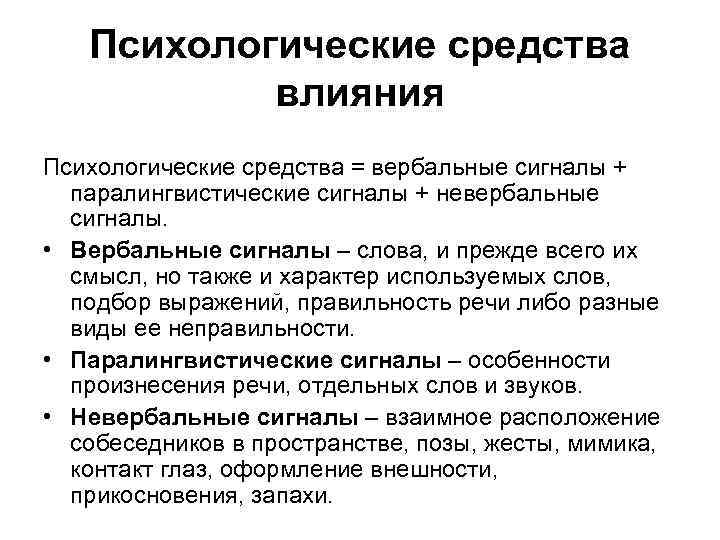 Психологические средства влияния

Психологические средства = вербальные сигналы + паралингвистические сигналы + невербальные сигналы.

• Вербальные сигналы – слова, и прежде всего их смысл, но также и характер используемых слов, подбор выражений, правильность речи либо разные виды ее неправильности.

• Паралингвистические сигналы – особенности произнесения речи, отдельных слов и звуков.

• Невербальные сигналы – взаимное расположение собеседников в пространстве, позы, жесты, мимика, контакт глаз, оформление внешности, прикосновения, запахи.